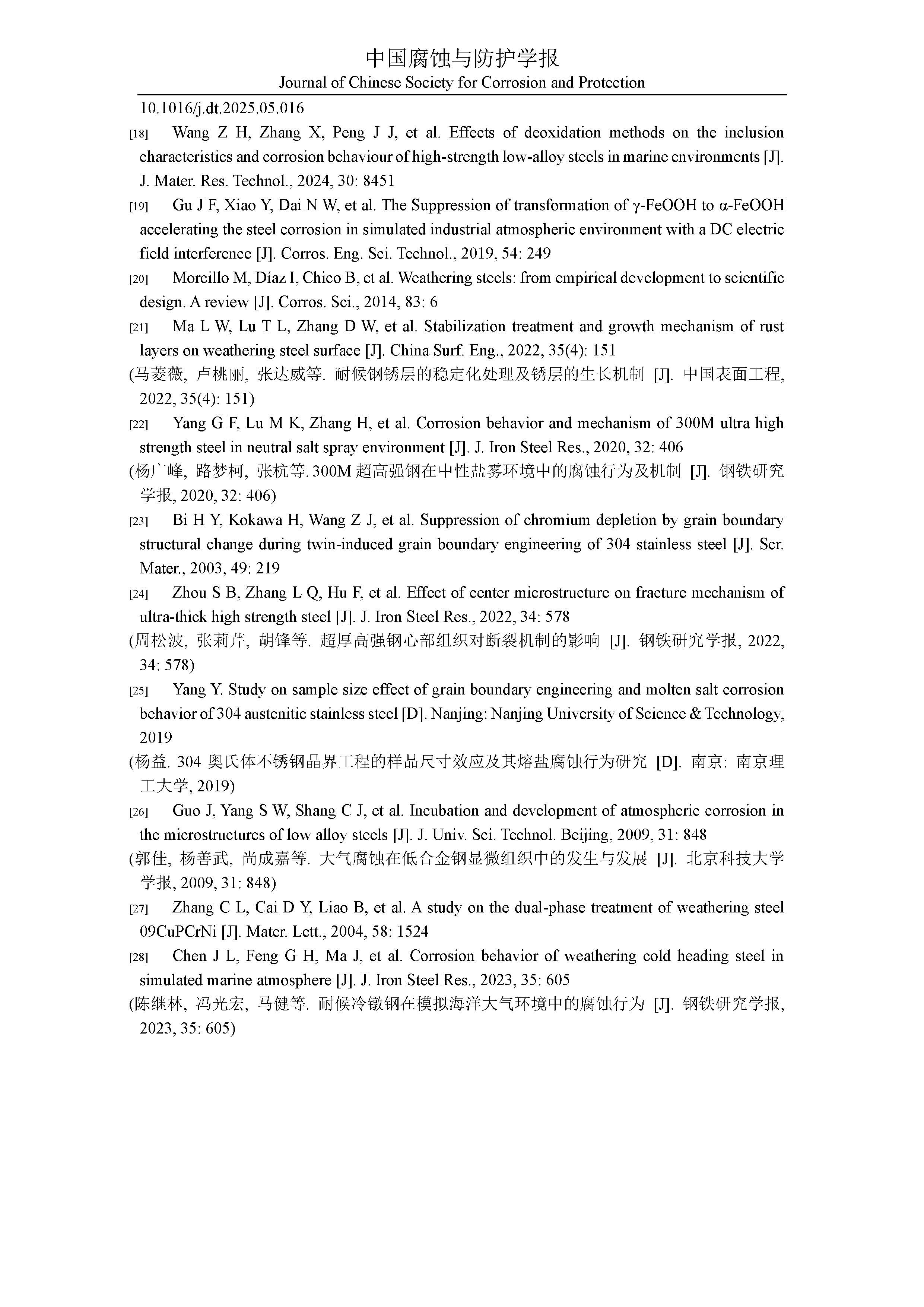 中国腐蚀与防护学报
Journal of Chinese Society for Corrosion and Protection

10.1016/j.dt.2025.05.016

[18] Wang Z H, Zhang X, Peng J J, et al. Effects of deoxidation methods on the inclusion characteristics and corrosion behaviour of high-strength low-alloy steels in marine environments [J]. J. Mater. Res. Technol., 2024, 30: 8451

[19] Gu J F, Xiao Y, Dai N W, et al. The Suppression of transformation of γ-FeOOH to α-FeOOH accelerating the steel corrosion in simulated industrial atmospheric environment with a DC electric field interference [J]. Corros. Eng. Sci. Technol., 2019, 54: 249

[20] Morcillo M, Díaz I, Chico B, et al. Weathering steels: from empirical development to scientific design. A review [J]. Corros. Sci., 2014, 83: 6

[21] Ma L W, Lu T L, Zhang D W, et al. Stabilization treatment and growth mechanism of rust layers on weathering steel surface [J]. China Surf. Eng., 2022, 35(4): 151

(马菱薇, 卢桃丽, 张达威等. 耐候钢锈层的稳定化处理及锈层的生长机制 [J]. 中国表面工程, 2022, 35(4): 151)

[22] Yang G F, Lu M K, Zhang H, et al. Corrosion behavior and mechanism of 300M ultra high strength steel in neutral salt spray environment [J]. J. Iron Steel Res., 2020, 32: 406

(杨广峰, 路梦柯, 张杭等. 300M 超高强钢在中性盐雾环境中的腐蚀行为及机制 [J]. 钢铁研究学报, 2020, 32: 406)

[23] Bi H Y, Kokawa H, Wang Z J, et al. Suppression of chromium depletion by grain boundary structural change during twin-induced grain boundary engineering of 304 stainless steel [J]. Scr. Mater., 2003, 49: 219

[24] Zhou S B, Zhang L Q, Hu F, et al. Effect of center microstructure on fracture mechanism of ultra-thick high strength steel [J]. J. Iron Steel Res., 2022, 34: 578

(周松波, 张莉芹, 胡锋等. 超厚高强钢心部组织对断裂机制的影响 [J]. 钢铁研究学报, 2022, 34: 578)

[25] Yang Y. Study on sample size effect of grain boundary engineering and molten salt corrosion behavior of 304 austenitic stainless steel [D]. Nanjing: Nanjing University of Science & Technology, 2019

(杨益. 304 奥氏体不锈钢晶界工程的样品尺寸效应及其熔盐腐蚀行为研究 [D]. 南京: 南京理工大学, 2019)

[26] Guo J, Yang S W, Shang C J, et al. Incubation and development of atmospheric corrosion in the microstructures of low alloy steels [J]. J. Univ. Sci. Technol. Beijing, 2009, 31: 848

(郭佳, 杨善武, 尚成嘉等. 大气腐蚀在低合金钢显微组织中的发生与发展 [J]. 北京科技大学学报, 2009, 31: 848)

[27] Zhang C L, Cai D Y, Liao B, et al. A study on the dual-phase treatment of weathering steel 09CuPCrNi [J]. Mater. Lett., 2004, 58: 1524

[28] Chen J L, Feng G H, Ma J, et al. Corrosion behavior of weathering cold heading steel in simulated marine atmosphere [J]. J. Iron Steel Res., 2023, 35: 605

(陈继林, 冯光宏, 马健等. 耐候冷镦钢在模拟海洋大气环境中的腐蚀行为 [J]. 钢铁研究学报, 2023, 35: 605)